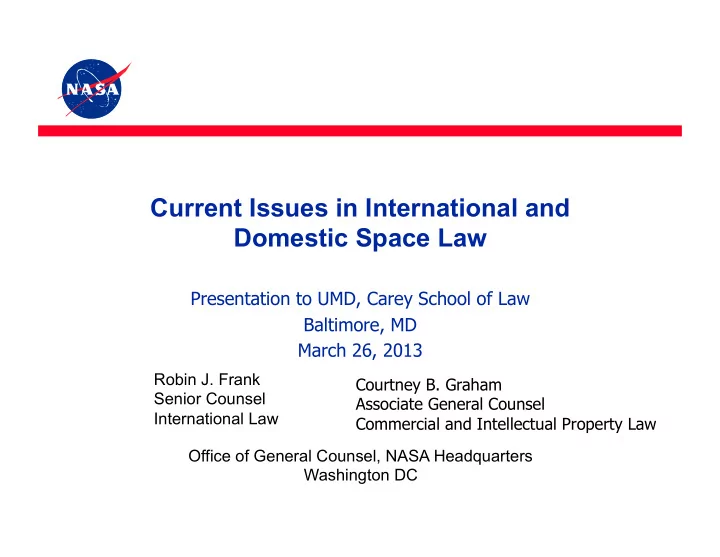 NASA

Current Issues in International and Domestic Space Law

Presentation to UMD, Carey School of Law
Baltimore, MD
March 26, 2013

Robin J. Frank
Senior Counsel
International Law

Courtney B. Graham
Associate General Counsel
Commercial and Intellectual Property Law

Office of General Counsel, NASA Headquarters
Washington DC